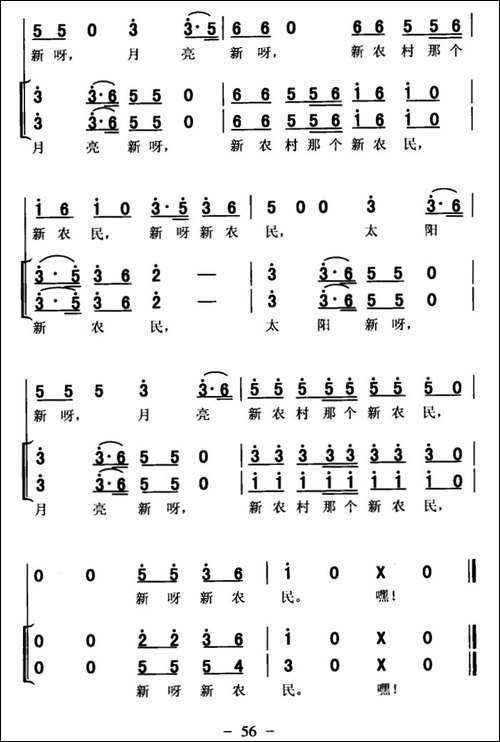 5 5 0 3 3·5 | 6 6 0 6 6 5 5 6 |
新呀, 月 亮 新呀, 新农村那个

3 3·6 5 5 0 | 6 6 5 5 6 1 6 1 0 |
3 3·6 5 5 0 | 6 6 5 5 6 1 6 1 0 |
月 亮 新呀, 新农村那个新农民,

1 6 1 0 3·5 3 6 | 5 0 0 3 3·6 |
新农民, 新呀新农民, 太 阳

3·5 3 6 2 — | 3 3·6 5 5 0 |
3·5 3 6 2 — | 3 3·6 5 5 0 |
新 农 民, 太 阳 新呀,

5 5 5 3 3·6 | 5 5 5 5 5 5 5 5 0 |
新呀, 月 亮 新农村那个新农民,

3 3·6 5 5 0 | 3 3 3 3 3 3 3 3 0 |
3 3·6 5 5 0 | 1 1 1 1 1 1 1 1 0 |
月 亮 新呀, 新农村那个新农民,

0 0 5 5 3 6 | 1 0 X 0 ‖
新呀新农 民。 嘿!

0 0 2 2 3 6 | 1 0 X 0 ‖
0 0 5 5 5 4 | 3 0 X 0 ‖
新呀新农 民。 嘿!

– 56 –